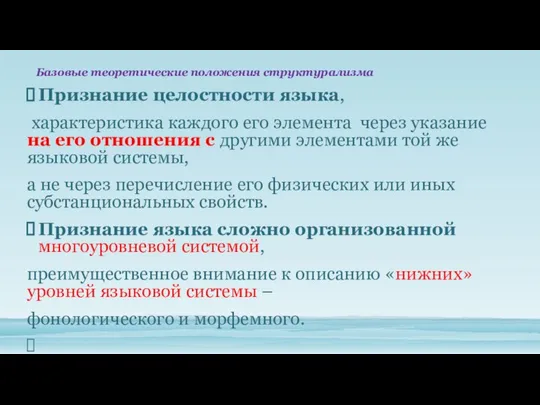 Базовые теоретические положения структурализма

Признание целостности языка,

характеристика каждого его элемента через указание на его отношения с другими элементами той же языковой системы,

а не через перечисление его физических или иных субстанциональных свойств.

Признание языка сложно организованной многоуровневой системой,

преимущественное внимание к описанию «нижних» уровней языковой системы –

фонологического и морфемного.